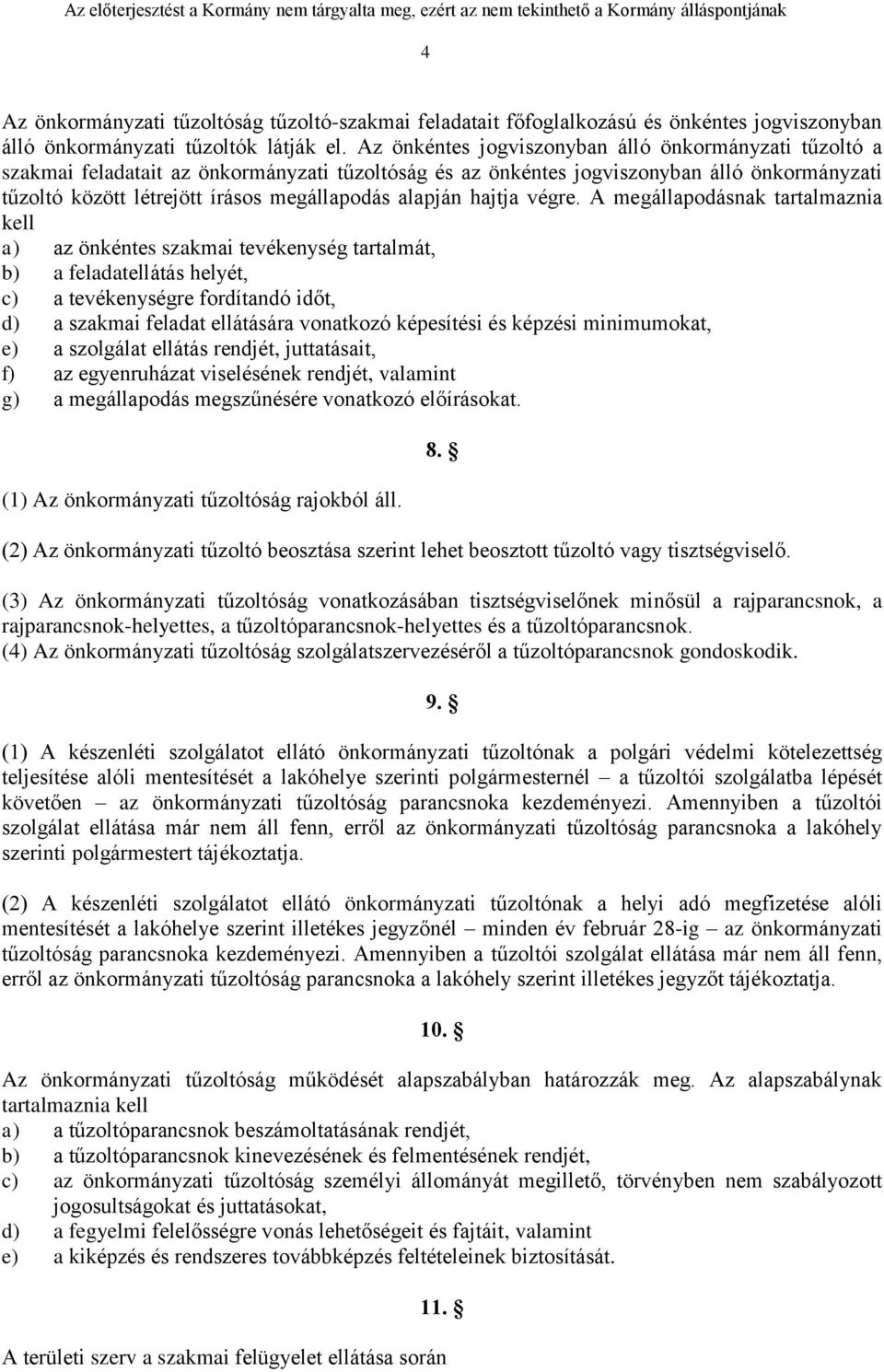 Az előterjesztést a Kormány nem tárgyalta meg, ezért az nem tekinthető a Kormány álláspontjának

4

Az önkormányzati tűzoltóság tűzoltó-szakmai feladatait főfoglalkozású és önkéntes jogviszonyban álló önkormányzati tűzoltók látják el. Az önkéntes jogviszonyban álló önkormányzati tűzoltó a szakmai feladatait az önkormányzati tűzoltóság és az önkéntes jogviszonyban álló önkormányzati tűzoltó között létrejött írásos megállapodás alapján hajtja végre. A megállapodásnak tartalmaznia kell
a) az önkéntes szakmai tevékenység tartalmát,
b) a feladatellátás helyét,
c) a tevékenységre fordítandó időt,
d) a szakmai feladat ellátására vonatkozó képesítési és képzési minimumokat,
e) a szolgálat ellátás rendjét, juttatásait,
f) az egyenruházat viselésének rendjét, valamint
g) a megállapodás megszűnésére vonatkozó előírásokat.

8. §

(1) Az önkormányzati tűzoltóság rajokból áll.

(2) Az önkormányzati tűzoltó beosztása szerint lehet beosztott tűzoltó vagy tisztségviselő.

(3) Az önkormányzati tűzoltóság vonatkozásában tisztségviselőnek minősül a rajparancsnok, a rajparancsnok-helyettes, a tűzoltóparancsnok-helyettes és a tűzoltóparancsnok.
(4) Az önkormányzati tűzoltóság szolgálatszervezéséről a tűzoltóparancsnok gondoskodik.

9. §

(1) A készenléti szolgálatot ellátó önkormányzati tűzoltónak a polgári védelmi kötelezettség teljesítése alóli mentesítését a lakóhelye szerinti polgármesternél – a tűzoltói szolgálatba lépését követően – az önkormányzati tűzoltóság parancsnoka kezdeményezi. Amennyiben a tűzoltói szolgálat ellátása már nem áll fenn, erről az önkormányzati tűzoltóság parancsnoka a lakóhely szerinti polgármestert tájékoztatja.

(2) A készenléti szolgálatot ellátó önkormányzati tűzoltónak a helyi adó megfizetése alóli mentesítését a lakóhelye szerint illetékes jegyzőnél – minden év február 28-ig – az önkormányzati tűzoltóság parancsnoka kezdeményezi. Amennyiben a tűzoltói szolgálat ellátása már nem áll fenn, erről az önkormányzati tűzoltóság parancsnoka a lakóhely szerint illetékes jegyzőt tájékoztatja.

10. §

Az önkormányzati tűzoltóság működését alapszabályban határozzák meg. Az alapszabálynak tartalmaznia kell
a) a tűzoltóparancsnok beszámoltatásának rendjét,
b) a tűzoltóparancsnok kinevezésének és felmentésének rendjét,
c) az önkormányzati tűzoltóság személyi állományát megillető, törvényben nem szabályozott jogosultságokat és juttatásokat,
d) a fegyelmi felelősségre vonás lehetőségeit és fajtáit, valamint
e) a kiképzés és rendszeres továbbképzés feltételeinek biztosítását.

11. §

A területi szerv a szakmai felügyelet ellátása során